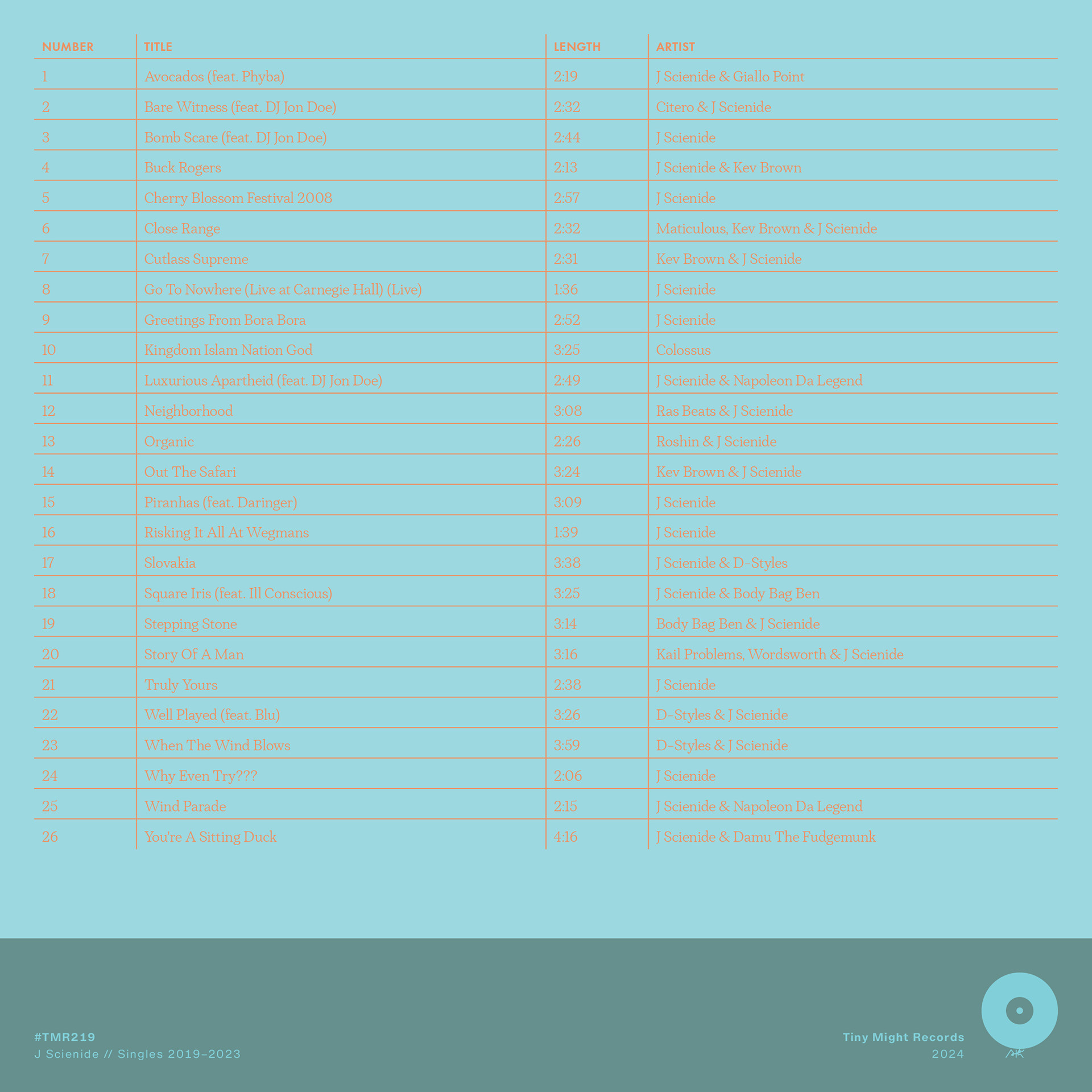 | NUMBER | TITLE | LENGTH | ARTIST |
|---|---|---|---|
| 1 | Avocados (feat. Phyba) | 2:19 | J Scienide & Giallo Point |
| 2 | Bare Witness (feat. DJ Jon Doe) | 2:32 | Citero & J Scienide |
| 3 | Bomb Scare (feat. DJ Jon Doe) | 2:44 | J Scienide |
| 4 | Buck Rogers | 2:13 | J Scienide & Kev Brown |
| 5 | Cherry Blossom Festival 2008 | 2:57 | J Scienide |
| 6 | Close Range | 2:32 | Maticulous, Kev Brown & J Scienide |
| 7 | Cutlass Supreme | 2:31 | Kev Brown & J Scienide |
| 8 | Go To Nowhere (Live at Carnegie Hall) (Live) | 1:36 | J Scienide |
| 9 | Greetings From Bora Bora | 2:52 | J Scienide |
| 10 | Kingdom Islam Nation God | 3:25 | Colossus |
| 11 | Luxurious Apartheid (feat. DJ Jon Doe) | 2:49 | J Scienide & Napoleon Da Legend |
| 12 | Neighborhood | 3:08 | Ras Beats & J Scienide |
| 13 | Organic | 2:26 | Roshin & J Scienide |
| 14 | Out The Safari | 3:24 | Kev Brown & J Scienide |
| 15 | Piranhas (feat. Daringer) | 3:09 | J Scienide |
| 16 | Risking It All At Wegmans | 1:39 | J Scienide |
| 17 | Slovakia | 3:38 | J Scienide & D-Styles |
| 18 | Square Iris (feat. Ill Conscious) | 3:25 | J Scienide & Body Bag Ben |
| 19 | Stepping Stone | 3:14 | Body Bag Ben & J Scienide |
| 20 | Story Of A Man | 3:16 | Kail Problems, Wordsworth & J Scienide |
| 21 | Truly Yours | 2:38 | J Scienide |
| 22 | Well Played (feat. Blu) | 3:26 | D-Styles & J Scienide |
| 23 | When The Wind Blows | 3:59 | D-Styles & J Scienide |
| 24 | Why Even Try??? | 2:06 | J Scienide |
| 25 | Wind Parade | 2:15 | J Scienide & Napoleon Da Legend |
| 26 | You're A Sitting Duck | 4:16 | J Scienide & Damu The Fudgemunk |

#TMR219
J Scienide // Singles 2019–2023

Tiny Might Records
2024